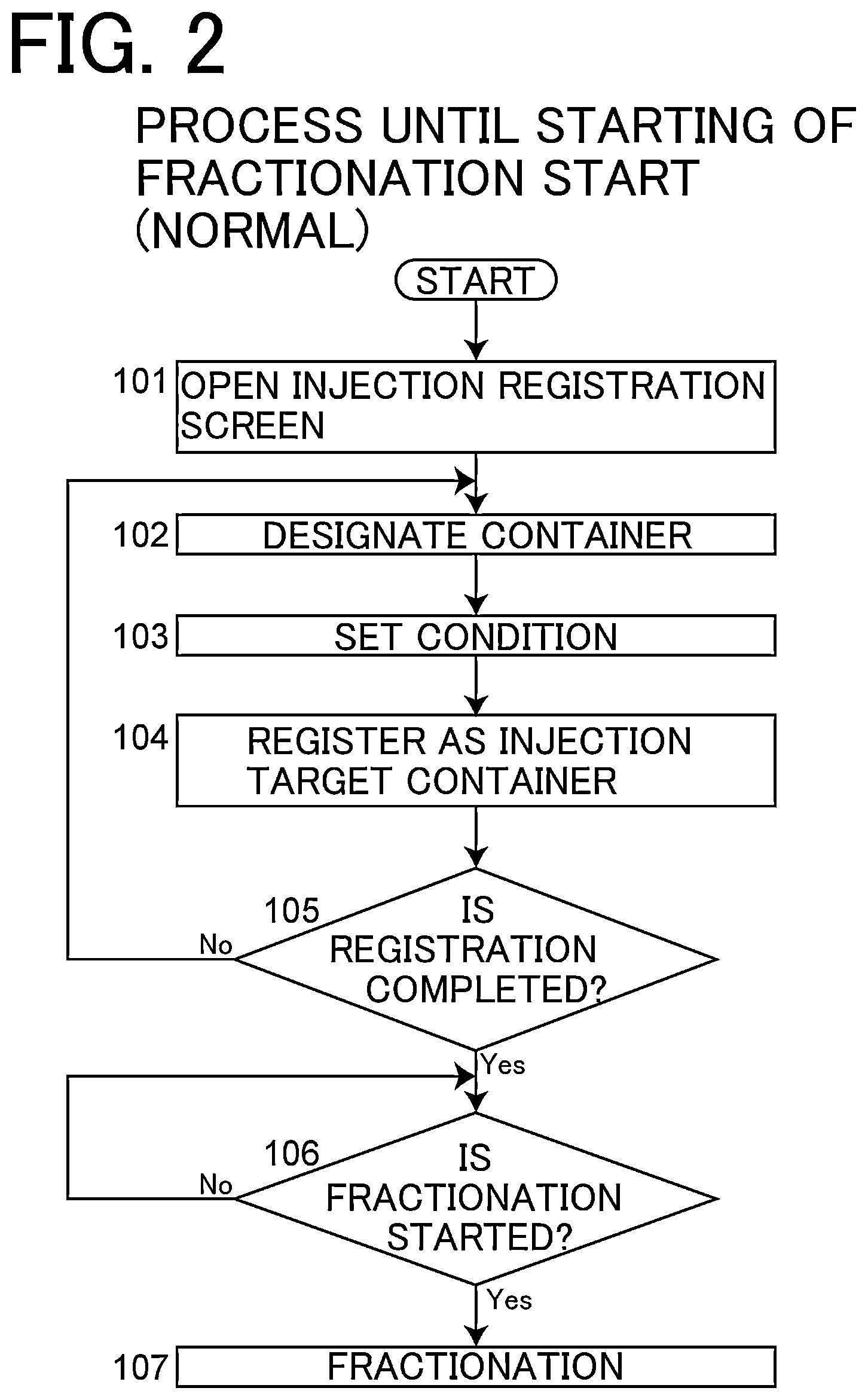 FIG. 2

PROCESS UNTIL STARTING OF FRACTIONATION START (NORMAL)

START

101 OPEN INJECTION REGISTRATION SCREEN

102 DESIGNATE CONTAINER

103 SET CONDITION

104 REGISTER AS INJECTION TARGET CONTAINER

105 IS REGISTRATION COMPLETED?

No

Yes

106 IS FRACTIONATION STARTED?

No

Yes

107 FRACTIONATION